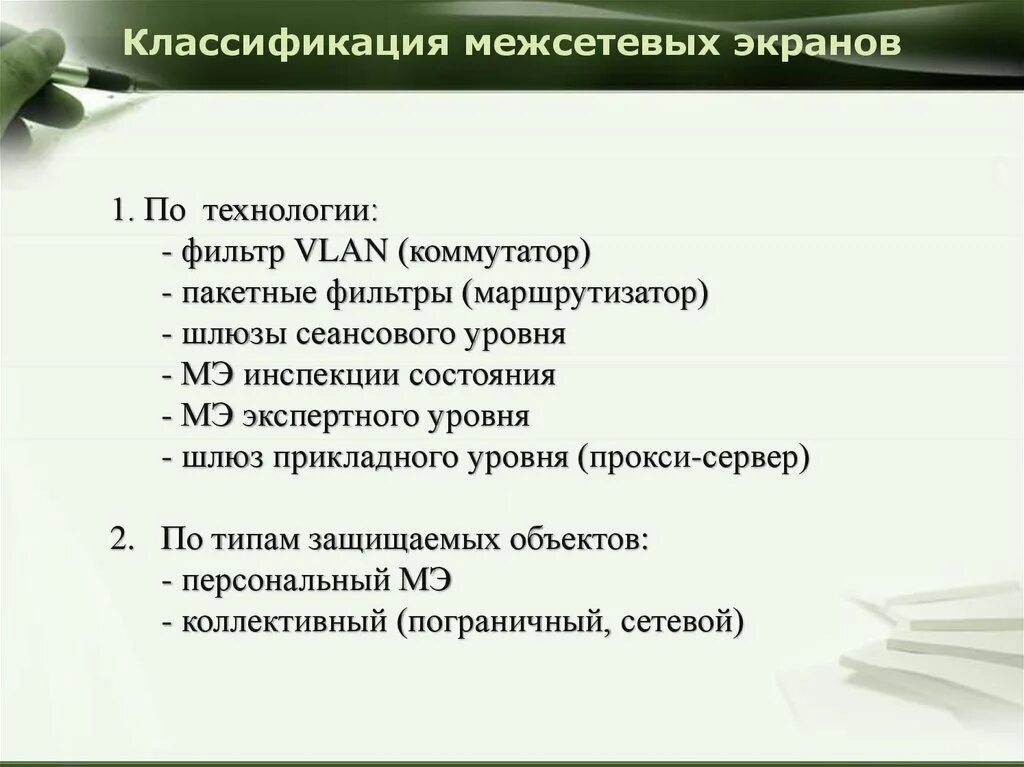 Классификация межсетевых экранов

1. По технологии:
- фильтр VLAN (коммутатор)
- пакетные фильтры (маршрутизатор)
- шлюзы сеансового уровня
- МЭ инспекции состояния
- МЭ экспертного уровня
- шлюз прикладного уровня (прокси-сервер)

2. По типам защищаемых объектов:
- персональный МЭ
- коллективный (пограничный, сетевой)